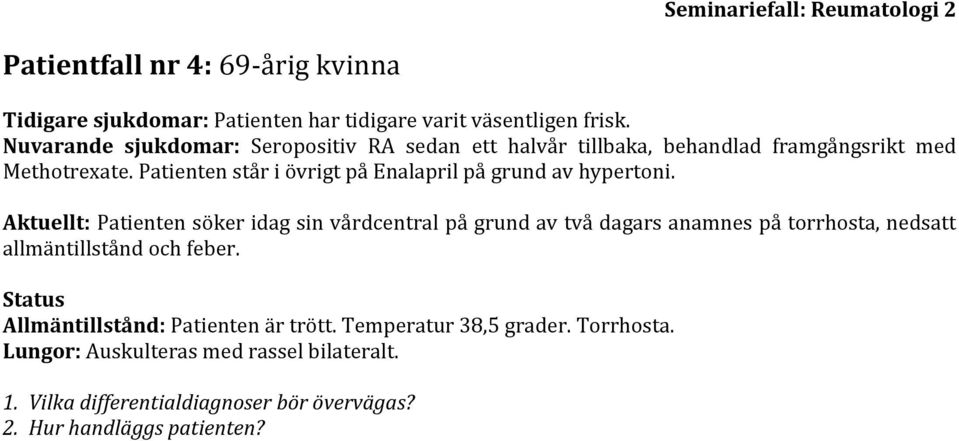 Seminariefall: Reumatologi 2

Patientfall nr 4: 69-årig kvinna

Tidigare sjukdomar: Patienten har tidigare varit väsentligen frisk.
Nuvarande sjukdomar: Seropositiv RA sedan ett halvår tillbaka, behandlad framgångsrikt med Methotrexate. Patienten står i övrigt på Enalapril på grund av hypertoni.

Aktuellt: Patienten söker idag sin vårdcentral på grund av två dagars anamnes på torrhosta, nedsatt allmäntillstånd och feber.

Status
Allmäntillstånd: Patienten är trött. Temperatur 38,5 grader. Torrhosta.
Lungor: Auskulteras med rassel bilateralt.

1. Vilka differentialdiagnoser bör övervägas?
2. Hur handläggs patienten?